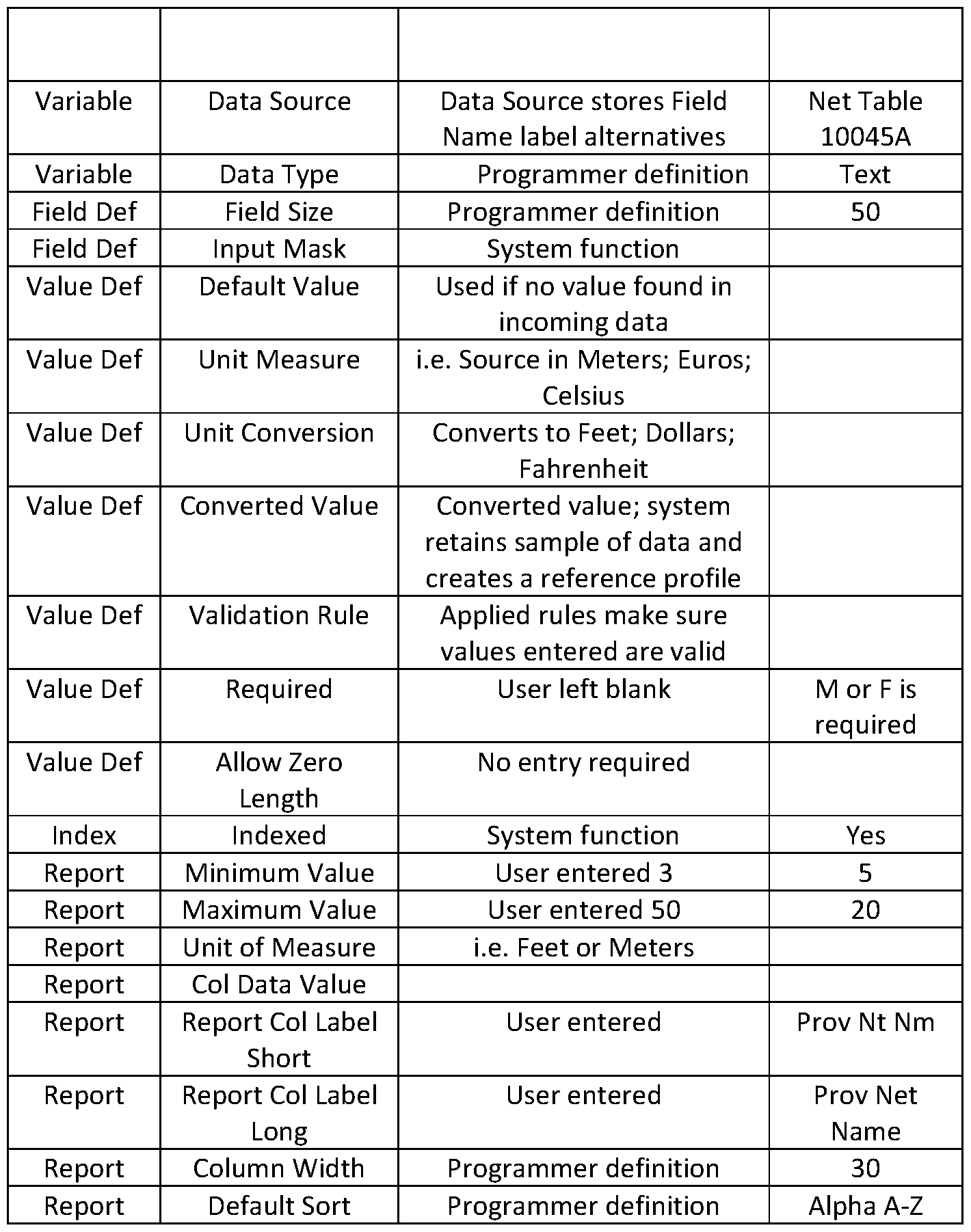 | | | | |
|---|---|---|---|
| Variable | Data Source | Data Source stores Field Name label alternatives | Net Table 10045A |
| Variable | Data Type | Programmer definition | Text |
| Field Def | Field Size | Programmer definition | 50 |
| Field Def | Input Mask | System function | |
| Value Def | Default Value | Used if no value found in incoming data | |
| Value Def | Unit Measure | i.e. Source in Meters; Euros; Celsius | |
| Value Def | Unit Conversion | Converts to Feet; Dollars; Fahrenheit | |
| Value Def | Converted Value | Converted value; system retains sample of data and creates a reference profile | |
| Value Def | Validation Rule | Applied rules make sure values entered are valid | |
| Value Def | Required | User left blank | M or F is required |
| Value Def | Allow Zero Length | No entry required | |
| Index | Indexed | System function | Yes |
| Report | Minimum Value | User entered 3 | 5 |
| Report | Maximum Value | User entered 50 | 20 |
| Report | Unit of Measure | i.e. Feet or Meters | |
| Report | Col Data Value | | |
| Report | Report Col Label Short | User entered | Prov Nt Nm |
| Report | Report Col Label Long | User entered | Prov Net Name |
| Report | Column Width | Programmer definition | 30 |
| Report | Default Sort | Programmer definition | Alpha A-Z |